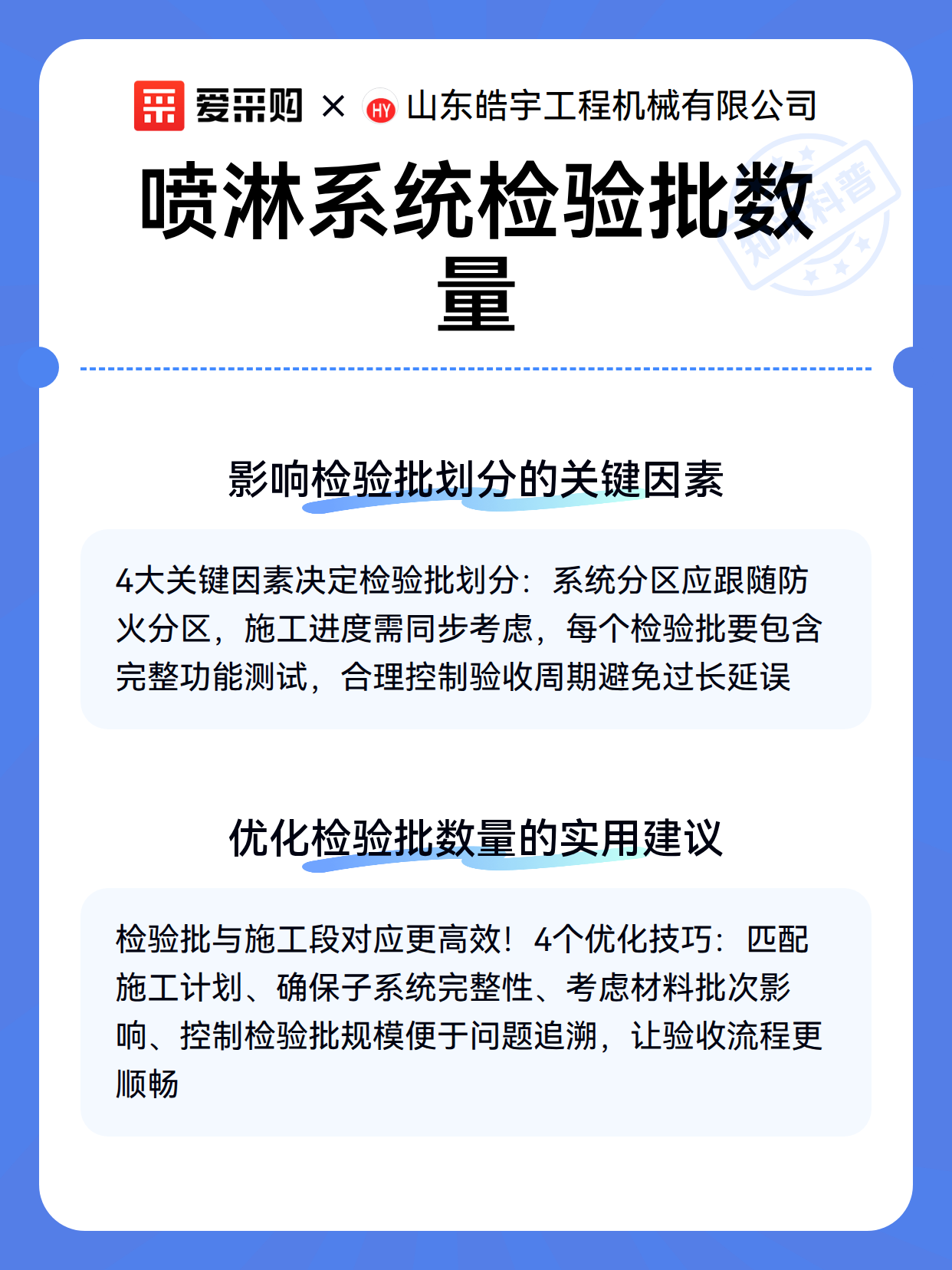 爱采购 × HY 山东皓宇工程机械有限公司

知识科普

喷淋系统检验批数量

影响检验批划分的关键因素

4大关键因素决定检验批划分：系统分区应跟随防火分区，施工进度需同步考虑，每个检验批要包含完整功能测试，合理控制验收周期避免过长延误

优化检验批数量的实用建议

检验批与施工段对应更高效！4个优化技巧：匹配施工计划、确保子系统完整性、考虑材料批次影响、控制检验批规模便于问题追溯，让验收流程更顺畅